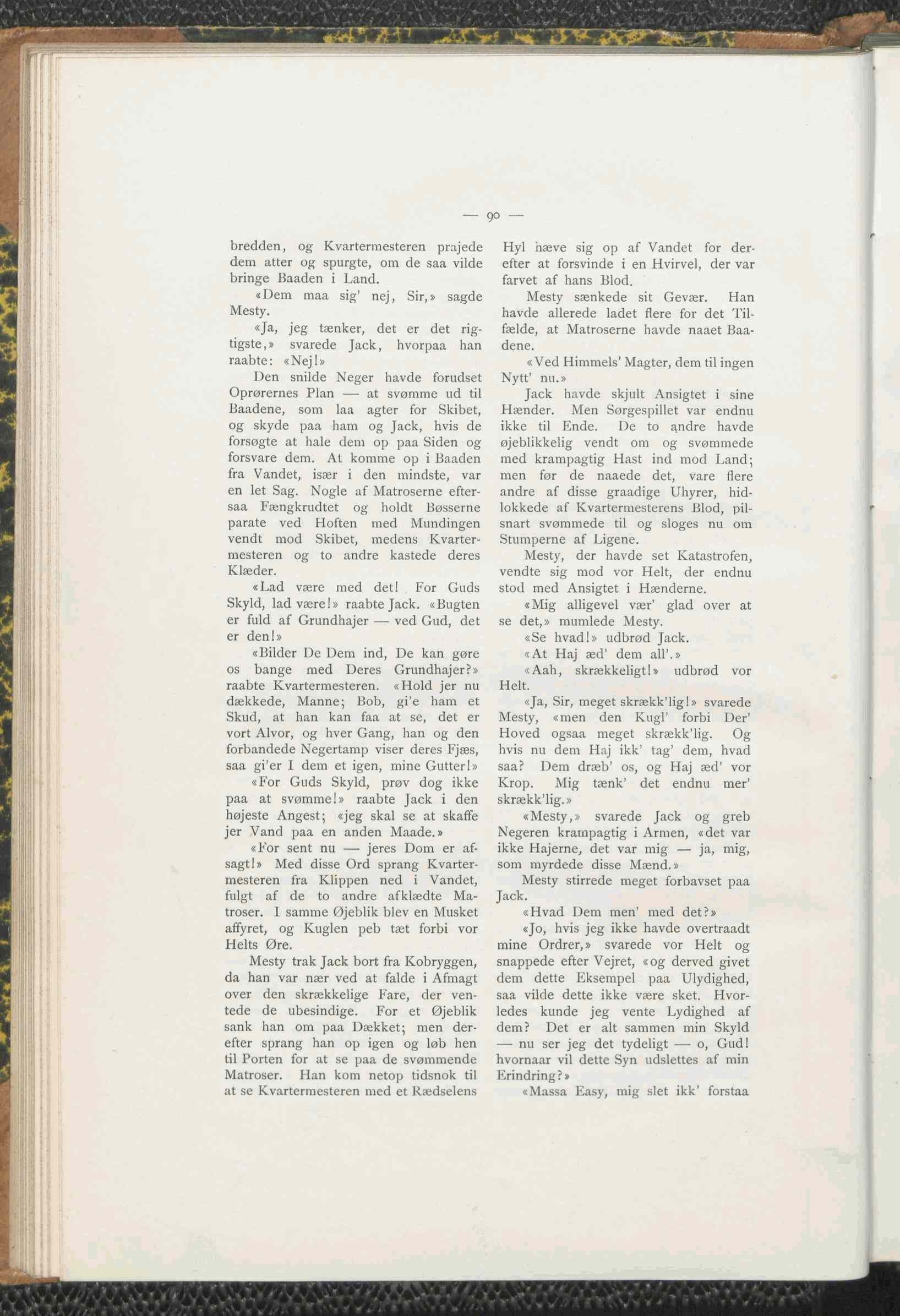 — 90 —

bredden, og Kvartermesteren prajede dem atter og spurgte, om de saa vilde bringe Baaden i Land.

«Dem maa sig' nej, Sir,» sagde Mesty.

«Ja, jeg tænker, det er det rigtigste,» svarede Jack, hvorpaa han raabte: «Nej!»

Den snilde Neger havde forudset Oprørernes Plan — at svømme ud til Baadene, som laa agter for Skibet, og skyde paa ham og Jack, hvis de forsøgte at hale dem op paa Siden og forsvare dem. At komme op i Baaden fra Vandet, især i den mindste, var en let Sag. Nogle af Matroserne eftersaa Fængkrudtet og holdt Bøsserne parate ved Hoften med Mundingen vendt mod Skibet, medens Kvartermesteren og to andre kastede deres Klæder.

«Lad være med det! For Guds Skyld, lad være!» raabte Jack. «Bugten er fuld af Grundhajer — ved Gud, det er den!»

«Bilder De Dem ind, De kan gøre os bange med Deres Grundhajer?» raabte Kvartermesteren. «Hold jer nu dækkede, Manne; Bob, gi'e ham et Skud, at han kan faa at se, det er vort Alvor, og hver Gang, han og den forbandede Negertamp viser deres Fjæs, saa gi'er I dem et igen, mine Gutter!»

«For Guds Skyld, prøv dog ikke paa at svømme!» raabte Jack i den højeste Angest; «jeg skal se at skaffe jer Vand paa en anden Maade.»

«For sent nu — jeres Dom er afsagt!» Med disse Ord sprang Kvartermesteren fra Klippen ned i Vandet, fulgt af de to andre afklædte Matroser. I samme Øjeblik blev en Musket affyret, og Kuglen peb tæt forbi vor Helts Øre.

Mesty trak Jack bort fra Kobryggen, da han var nær ved at falde i Afmagt over den skrækkelige Fare, der ventede de ubesindige. For et Øjeblik sank han om paa Dækket; men derefter sprang han op igen og løb hen til Porten for at se paa de svømmende Matroser. Han kom netop tidsnok til at se Kvartermesteren med et Rædselens Hyl hæve sig op af Vandet for derefter at forsvinde i en Hvirvel, der var farvet af hans Blod.

Mesty sænkede sit Gevær. Han havde allerede ladet flere for det Tilfælde, at Matroserne havde naaet Baadene.

«Ved Himmels' Magter, dem til ingen Nytt' nu.»

Jack havde skjult Ansigtet i sine Hænder. Men Sørgespillet var endnu ikke til Ende. De to andre havde øjeblikkelig vendt om og svømmede med krampagtig Hast ind mod Land; men før de naaede det, vare flere andre af disse graadige Uhyrer, hidlokkede af Kvartermesterens Blod, pilsnart svømmede til og sloges nu om Stumperne af Ligene.

Mesty, der havde set Katastrofen, vendte sig mod vor Helt, der endnu stod med Ansigtet i Hænderne.

«Mig alligevel vær' glad over at se det,» mumlede Mesty.

«Se hvad!» udbrød Jack.

«At Haj æd' dem all'.»

«Aah, skrækkeligt!» udbrød vor Helt.

«Ja, Sir, meget skrækk'lig!» svarede Mesty, «men den Kugl' forbi Der' Hoved ogsaa meget skrækk'lig. Og hvis nu dem Haj ikk' tag' dem, hvad saa? Dem dræb' os, og Haj æd' vor Krop. Mig tænk' det endnu mer' skrækk'lig.»

«Mesty,» svarede Jack og greb Negeren krampagtig i Armen, «det var ikke Hajerne, det var mig — ja, mig, som myrdede disse Mænd.»

Mesty stirrede meget forbavset paa Jack.

«Hvad Dem men' med det?»

«Jo, hvis jeg ikke havde overtraadt mine Ordrer,» svarede vor Helt og snappede efter Vejret, «og derved givet dem dette Eksempel paa Ulydighed, saa vilde dette ikke være sket. Hvorledes kunde jeg vente Lydighed af dem? Det er alt sammen min Skyld — nu ser jeg det tydeligt — o, Gud! hvornaar vil dette Syn udslettes af min Erindring?»

«Massa Easy, mig slet ikk' forstaa